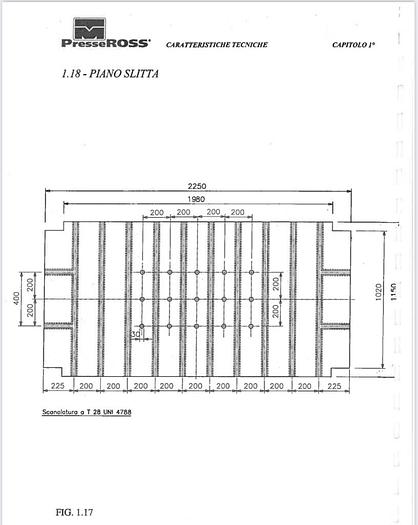 PresseROSS CARATTERISTICHE TECNICHE CAPITOLO 1°

1.18 - PIANO SLITTA

2250
1980
200 200 200 200
400
200
200
200
200
30
1020
1150
225 200 200 200 200 200 200 200 200 200 225

Scanalatura a T 28 UNI 4788

FIG. 1.17